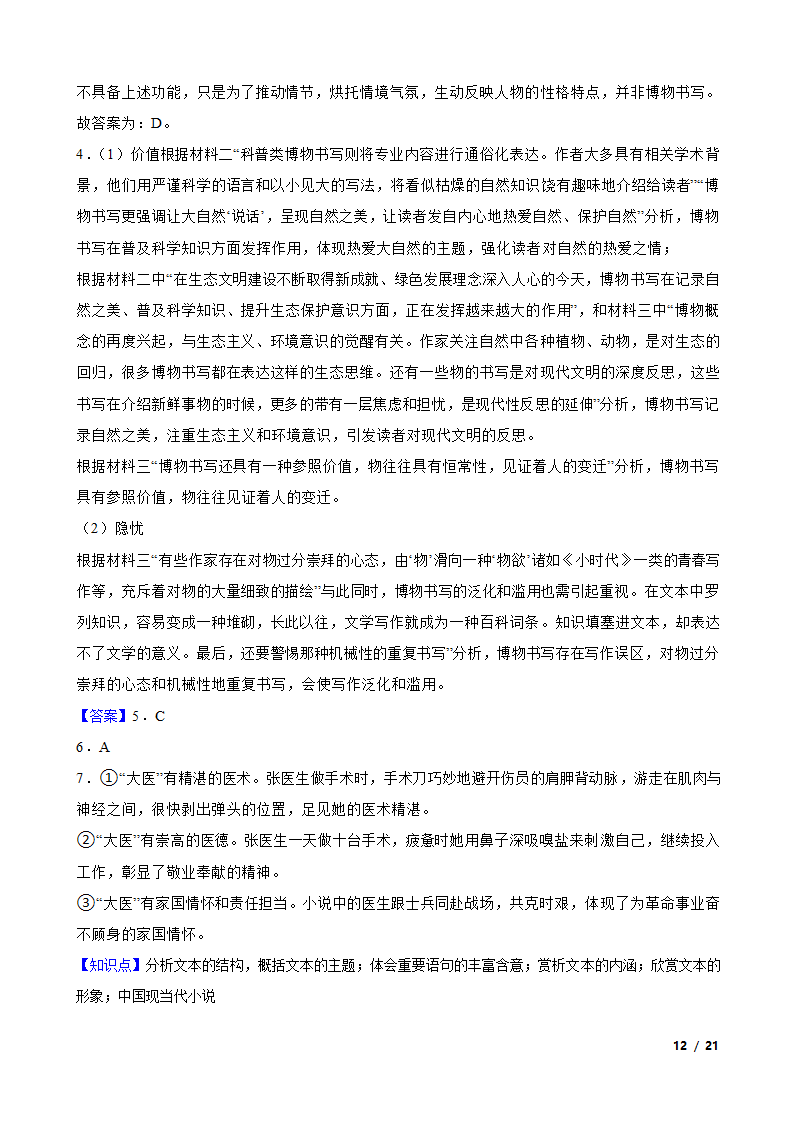 不具备上述功能，只是为了推动情节，烘托情境气氛，生动反映人物的性格特点，并非博物书写。
故答案为：D。

4．（1）价值根据材料二“科普类博物书写则将专业内容进行通俗化表达。作者大多具有相关学术背景，他们用严谨科学的语言和以小见大的写法，将看似枯燥的自然知识饶有趣味地介绍给读者”“博物书写更强调让大自然‘说话’，呈现自然之美，让读者发自内心地热爱自然、保护自然”分析，博物书写在普及科学知识方面发挥作用，体现热爱大自然的主题，强化读者对自然的热爱之情；

根据材料二中“在生态文明建设不断取得新成就、绿色发展理念深入人心的今天，博物书写在记录自然之美、普及科学知识、提升生态保护意识方面，正在发挥越来越大的作用”，和材料三中“博物概念的再度兴起，与生态主义、环境意识的觉醒有关。作家关注自然中各种植物、动物，是对生态的回归，很多博物书写都在表达这样的生态思维。还有一些物的书写是对现代文明的深度反思，这些书写在介绍新鲜事物的时候，更多的带有一层焦虑和担忧，是现代性反思的延伸”分析，博物书写记录自然之美，注重生态主义和环境意识，引发读者对现代文明的反思。

根据材料三“博物书写还具有一种参照价值，物往往具有恒常性，见证着人的变迁”分析，博物书写具有参照价值，物往往见证着人的变迁。

（2）隐忧

根据材料三“有些作家存在对物过分崇拜的心态，由‘物’滑向一种‘物欲’诸如《小时代》一类的青春写作等，充斥着对物的大量细致的描绘”与此同时，博物书写的泛化和滥用也需引起重视。在文本中罗列知识，容易变成一种堆砌，长此以往，文学写作就成为一种百科词条。知识填塞进文本，却表达不了文学的意义。最后，还要警惕那种机械性的重复书写”分析，博物书写存在写作误区，对物过分崇拜的心态和机械性地重复书写，会使写作泛化和滥用。

【答案】5．C

6．A

7．①“大医”有精湛的医术。张医生做手术时，手术刀巧妙地避开伤员的肩胛背动脉，游走在肌肉与神经之间，很快剥出弹头的位置，足见她的医术精湛。

②“大医”有崇高的医德。张医生一天做十台手术，疲惫时她用鼻子深吸嗅盐来刺激自己，继续投入工作，彰显了敬业奉献的精神。

③“大医”有家国情怀和责任担当。小说中的医生跟士兵同赴战场，共克时艰，体现了为革命事业奋不顾身的家国情怀。

【知识点】分析文本的结构，概括文本的主题；体会重要语句的丰富含意；赏析文本的内涵；欣赏文本的形象；中国现当代小说

12 / 21